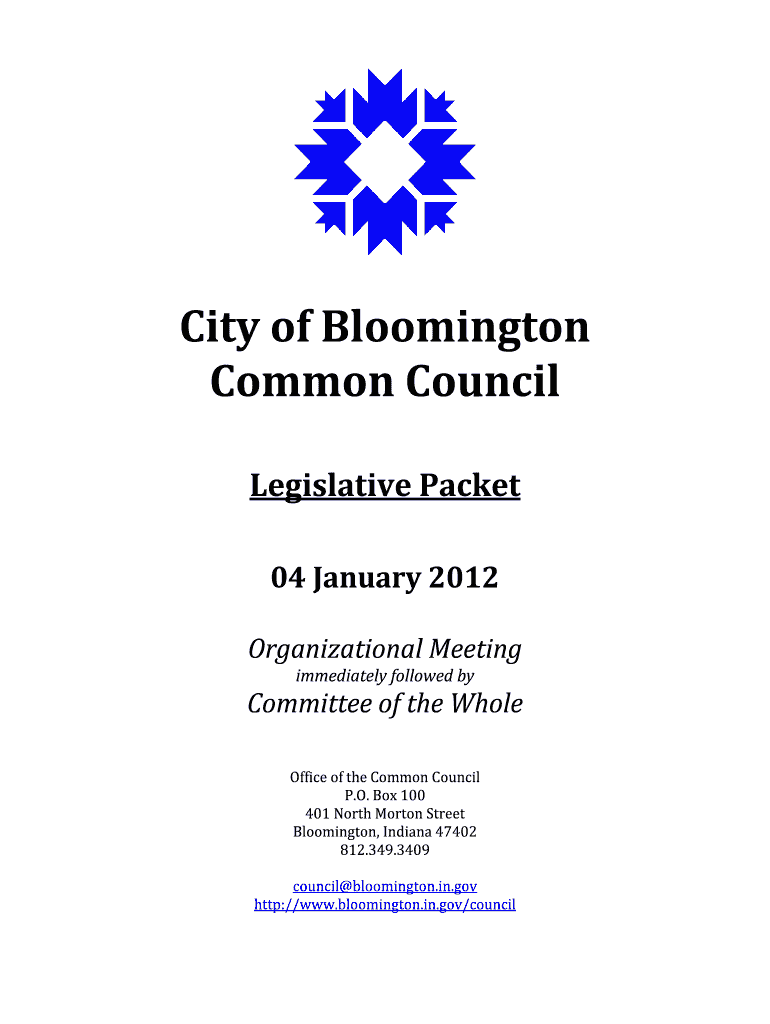 City of Bloomington
Common Council

Legislative Packet

04 January 2012

Organizational Meeting
immediately followed by
Committee of the Whole

Office of the Common Council
P.O. Box 100
401 North Morton Street
Bloomington, Indiana 47402
812.349.3409

council@bloomington.in.gov
http://www.bloomington.in.gov/council